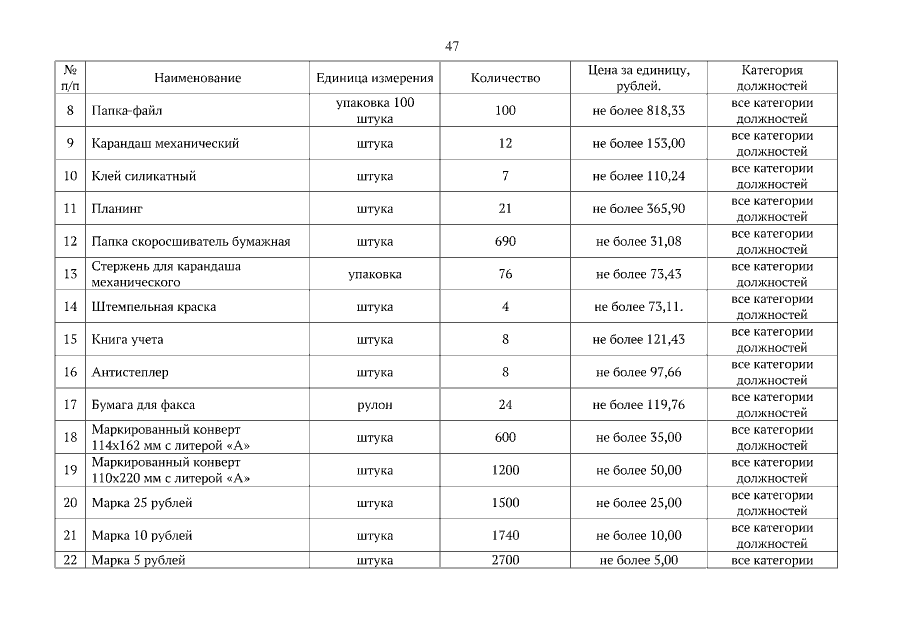 47

| № п/п | Наименование | Единица измерения | Количество | Цена за единицу, рублей. | Категория должностей |
|---|---|---|---|---|---|
| 8 | Папка-файл | упаковка 100 штука | 100 | не более 818,33 | все категории должностей |
| 9 | Карандаш механический | штука | 12 | не более 153,00 | все категории должностей |
| 10 | Клей силикатный | штука | 7 | не более 110,24 | все категории должностей |
| 11 | Планинг | штука | 21 | не более 365,90 | все категории должностей |
| 12 | Папка скоросшиватель бумажная | штука | 690 | не более 31,08 | все категории должностей |
| 13 | Стержень для карандаша механического | упаковка | 76 | не более 73,43 | все категории должностей |
| 14 | Штемпельная краска | штука | 4 | не более 73,11. | все категории должностей |
| 15 | Книга учета | штука | 8 | не более 121,43 | все категории должностей |
| 16 | Антистеплер | штука | 8 | не более 97,66 | все категории должностей |
| 17 | Бумага для факса | рулон | 24 | не более 119,76 | все категории должностей |
| 18 | Маркированный конверт 114х162 мм с литерой «А» | штука | 600 | не более 35,00 | все категории должностей |
| 19 | Маркированный конверт 110х220 мм с литерой «А» | штука | 1200 | не более 50,00 | все категории должностей |
| 20 | Марка 25 рублей | штука | 1500 | не более 25,00 | все категории должностей |
| 21 | Марка 10 рублей | штука | 1740 | не более 10,00 | все категории должностей |
| 22 | Марка 5 рублей | штука | 2700 | не более 5,00 | все категории |